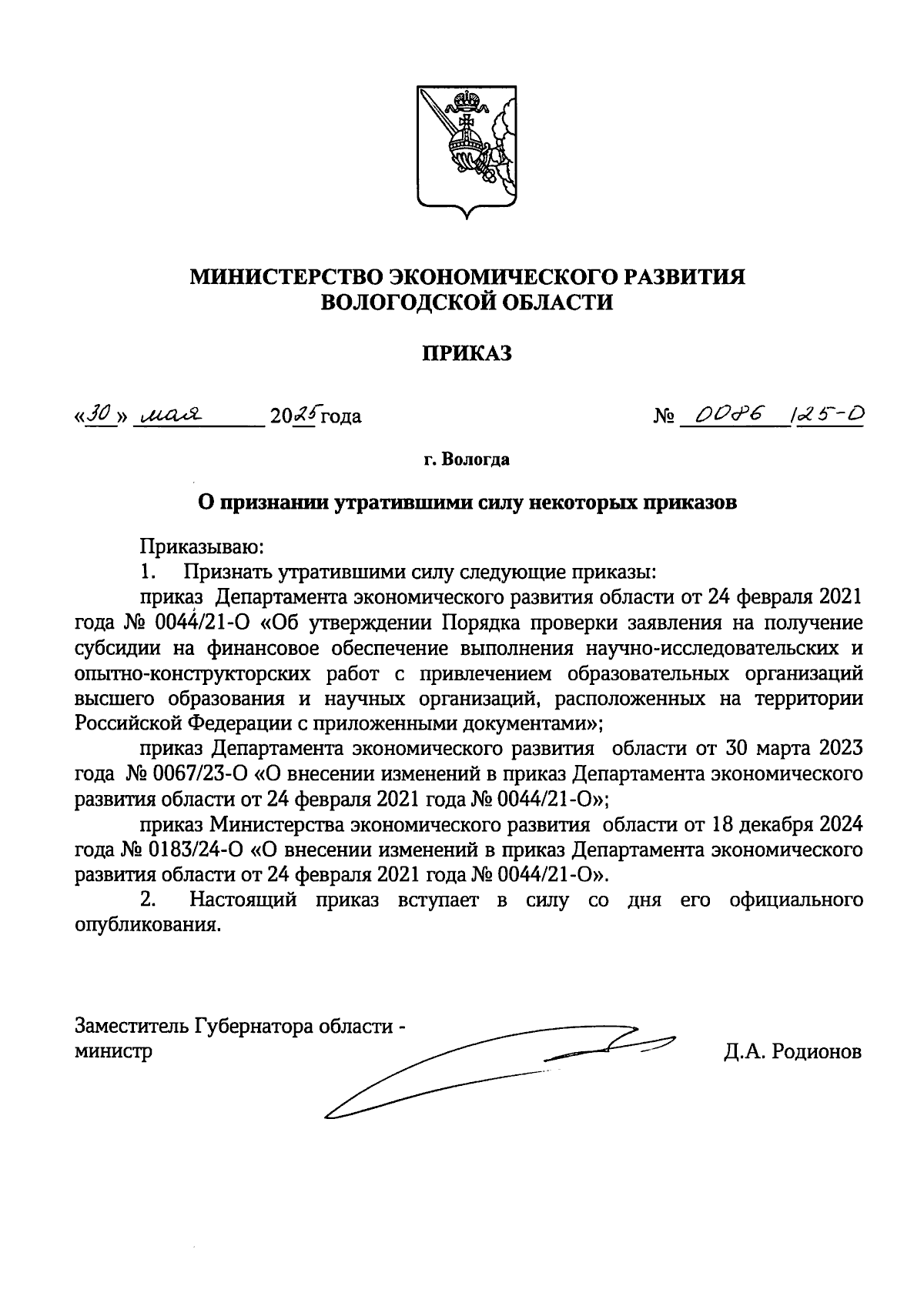 МИНИСТЕРСТВО ЭКОНОМИЧЕСКОГО РАЗВИТИЯ
ВОЛОГОДСКОЙ ОБЛАСТИ

ПРИКАЗ

«30» мая 2025 года № 0086 /25-О

г. Вологда

О признании утратившими силу некоторых приказов

Приказываю:
1. Признать утратившими силу следующие приказы:
приказ Департамента экономического развития области от 24 февраля 2021 года № 0044/21-О «Об утверждении Порядка проверки заявления на получение субсидии на финансовое обеспечение выполнения научно-исследовательских и опытно-конструкторских работ с привлечением образовательных организаций высшего образования и научных организаций, расположенных на территории Российской Федерации с приложенными документами»;
приказ Департамента экономического развития области от 30 марта 2023 года № 0067/23-О «О внесении изменений в приказ Департамента экономического развития области от 24 февраля 2021 года № 0044/21-О»;
приказ Министерства экономического развития области от 18 декабря 2024 года № 0183/24-О «О внесении изменений в приказ Департамента экономического развития области от 24 февраля 2021 года № 0044/21-О».
2. Настоящий приказ вступает в силу со дня его официального опубликования.

Заместитель Губернатора области -
министр Д.А. Родионов